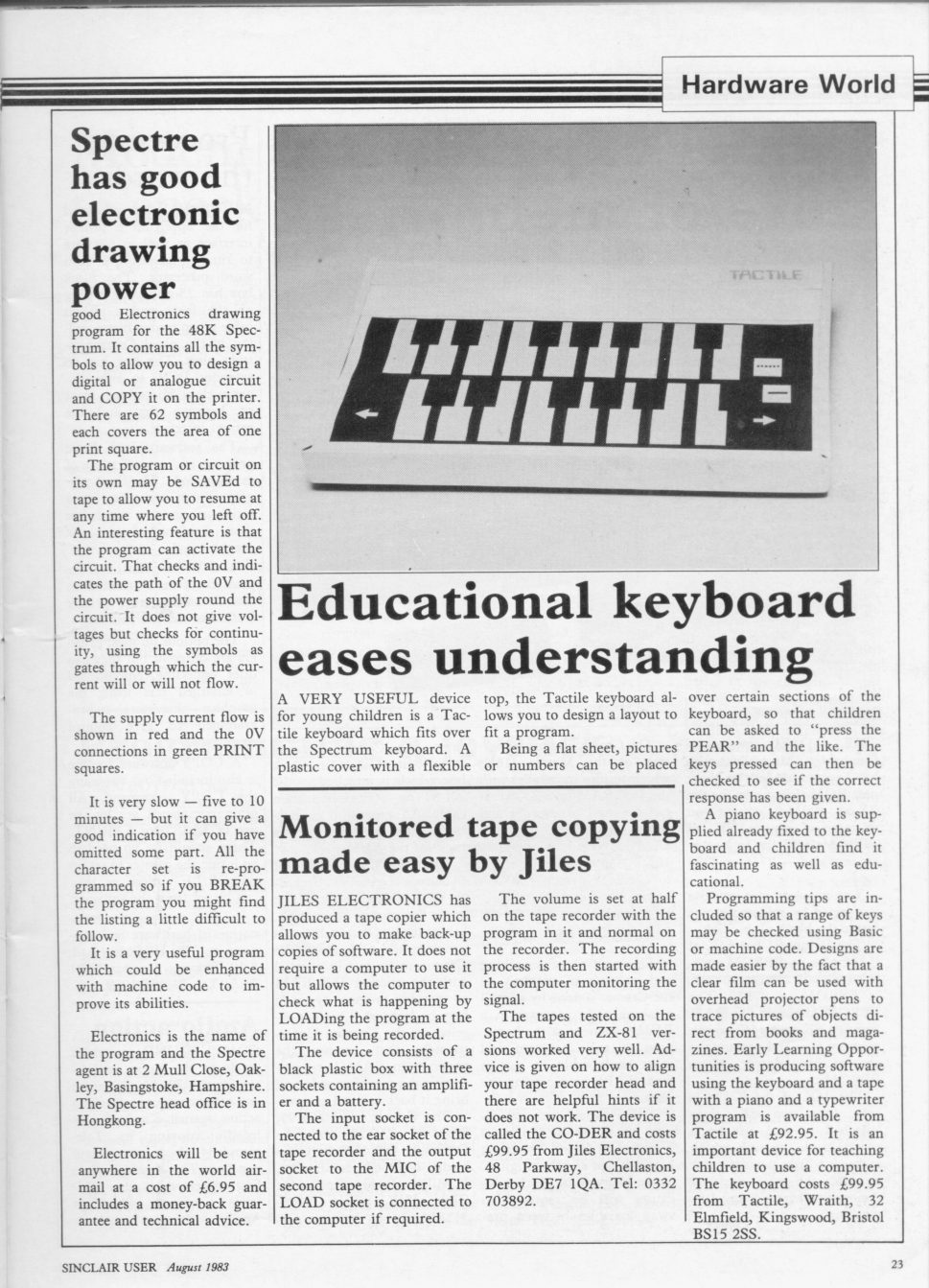 Hardware World

Spectre has good electronic drawing power

good Electronics drawing program for the 48K Spectrum. It contains all the symbols to allow you to design a digital or analogue circuit and COPY it on the printer. There are 62 symbols and each covers the area of one print square.

The program or circuit on its own may be SAVEd to tape to allow you to resume at any time where you left off. An interesting feature is that the program can activate the circuit. That checks and indicates the path of the 0V and the power supply round the circuit. It does not give voltages but checks for continuity, using the symbols as gates through which the current will or will not flow.

The supply current flow is shown in red and the 0V connections in green PRINT squares.

It is very slow — five to 10 minutes — but it can give a good indication if you have omitted some part. All the character set is re-programmed so if you BREAK the program you might find the listing a little difficult to follow.

It is a very useful program which could be enhanced with machine code to improve its abilities.

Electronics is the name of the program and the Spectre agent is at 2 Mull Close, Oakley, Basingstoke, Hampshire. The Spectre head office is in Hongkong.

Electronics will be sent anywhere in the world airmail at a cost of £6.95 and includes a money-back guarantee and technical advice.

TACTILE

Educational keyboard eases understanding

A VERY USEFUL device for young children is a Tactile keyboard which fits over the Spectrum keyboard. A plastic cover with a flexible top, the Tactile keyboard allows you to design a layout to fit a program.

Being a flat sheet, pictures or numbers can be placed over certain sections of the keyboard, so that children can be asked to "press the PEAR" and the like. The keys pressed can then be checked to see if the correct response has been given.

A piano keyboard is supplied already fixed to the keyboard and children find it fascinating as well as educational.

Programming tips are included so that a range of keys may be checked using Basic or machine code. Designs are made easier by the fact that a clear film can be used with overhead projector pens to trace pictures of objects direct from books and magazines. Early Learning Opportunities is producing software using the keyboard and a tape with a piano and a typewriter program is available from Tactile at £92.95. It is an important device for teaching children to use a computer. The keyboard costs £99.95 from Tactile, Wraith, 32 Elmfield, Kingswood, Bristol BS15 2SS.

Monitored tape copying made easy by Jiles

JILES ELECTRONICS has produced a tape copier which allows you to make back-up copies of software. It does not require a computer to use it but allows the computer to check what is happening by LOADing the program at the time it is being recorded.

The device consists of a black plastic box with three sockets containing an amplifier and a battery.

The input socket is connected to the ear socket of the tape recorder and the output socket to the MIC of the second tape recorder. The LOAD socket is connected to the computer if required.

The volume is set at half on the tape recorder with the program in it and normal on the recorder. The recording process is then started with the computer monitoring the signal.

The tapes tested on the Spectrum and ZX-81 versions worked very well. Advice is given on how to align your tape recorder head and there are helpful hints if it does not work. The device is called the CO-DER and costs £99.95 from Jiles Electronics, 48 Parkway, Chellaston, Derby DE7 1QA. Tel: 0332 703892.

SINCLAIR USER August 1983

23